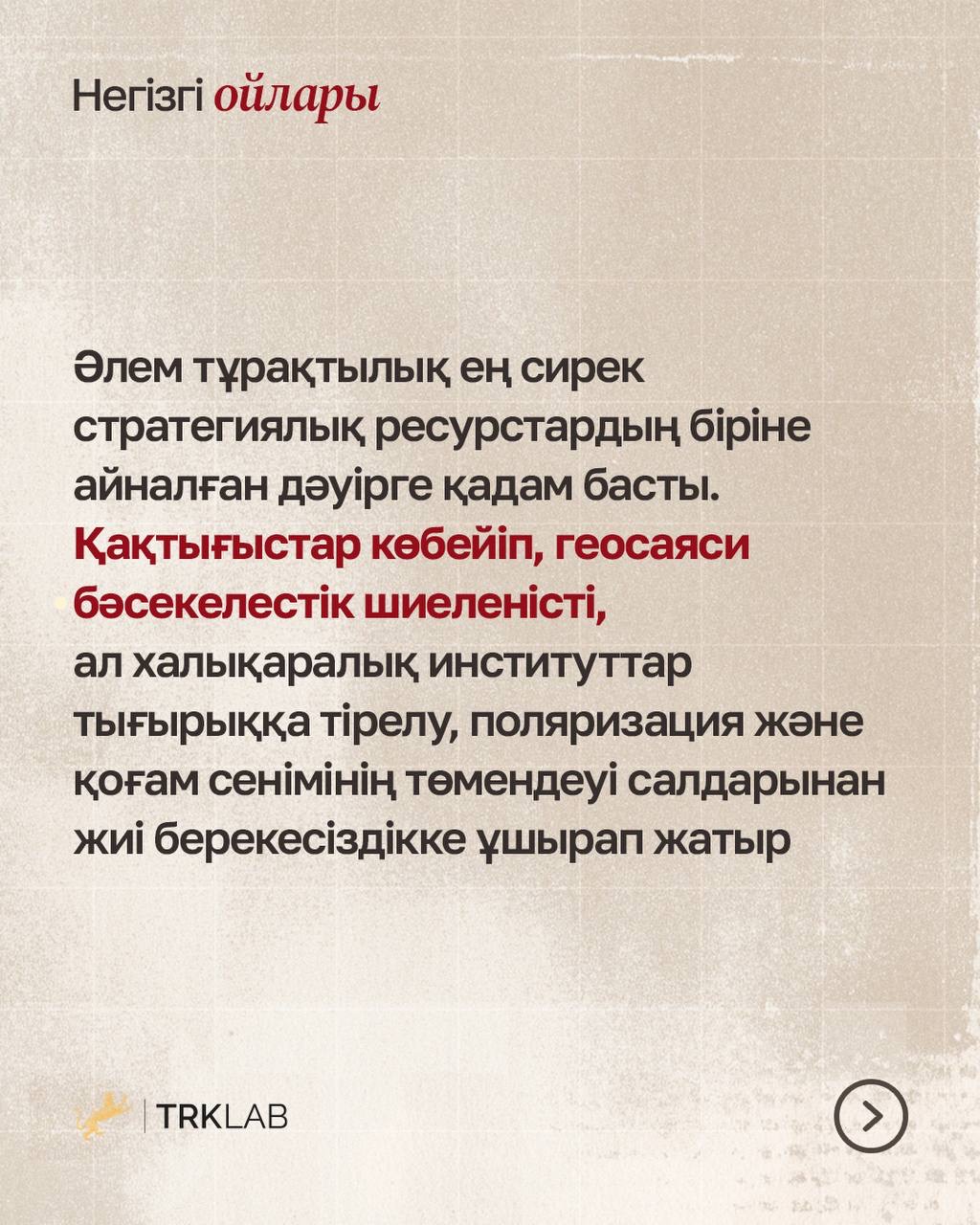 Негізгі ойлары

Әлем тұрақтылық ең сирек стратегиялық ресурстардың біріне айналған дәуірге қадам басты. Қақтығыстар көбейіп, геосаяси бәсекелестік шиеленісті, ал халықаралық институттар тығырыққа тірелу, поляризация және қоғам сенімінің төмендеуі салдарынан жиі берекесіздікке ұшырап жатыр

TRKLAB